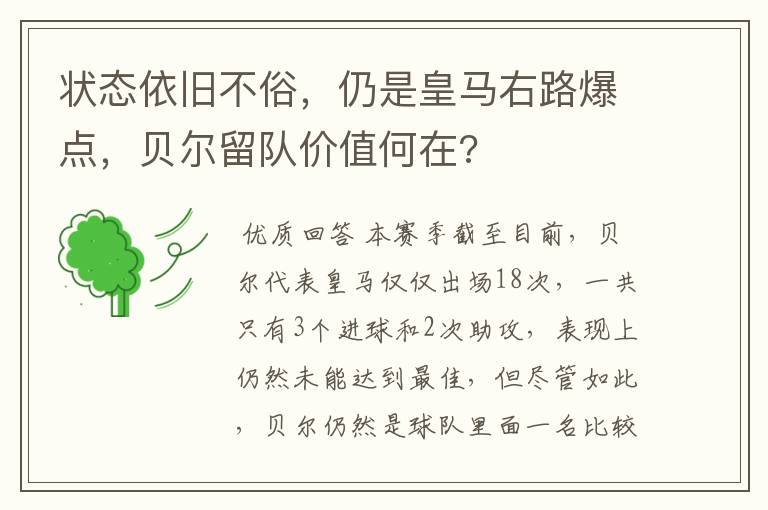 状态依旧不俗，仍是皇马右路爆点，贝尔留队价值何在?

优质回答 本赛季截至目前，贝尔代表皇马仅仅出场18次，一共只有3个进球和2次助攻，表现上仍然未能达到最佳，但尽管如此，贝尔仍然是球队里面一名比较